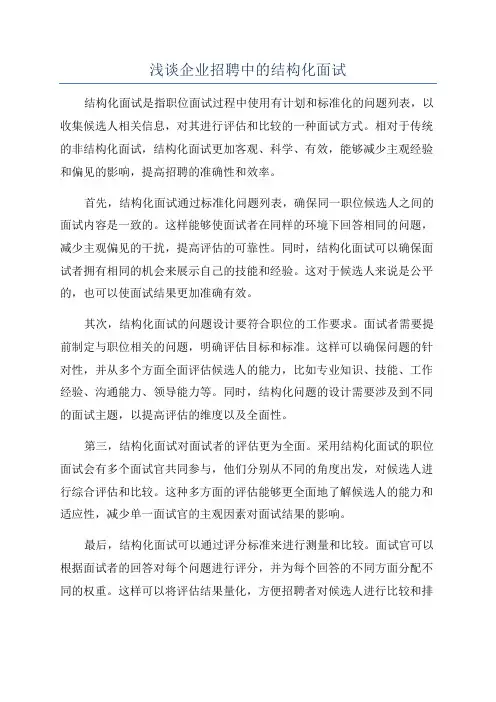 浅谈企业招聘中的结构化面试

结构化面试是指职位面试过程中使用有计划和标准化的问题列表，以收集候选人相关信息，对其进行评估和比较的一种面试方式。相对于传统的非结构化面试，结构化面试更加客观、科学、有效，能够减少主观经验和偏见的影响，提高招聘的准确性和效率。

首先，结构化面试通过标准化问题列表，确保同一职位候选人之间的面试内容是一致的。这样能够使面试者在同样的环境下回答相同的问题，减少主观偏见的干扰，提高评估的可靠性。同时，结构化面试可以确保面试者拥有相同的机会来展示自己的技能和经验。这对于候选人来说是公平的，也可以使面试结果更加准确有效。

其次，结构化面试的问题设计要符合职位的工作要求。面试者需要提前制定与职位相关的问题，明确评估目标和标准。这样可以确保问题的针对性，并从多个方面全面评估候选人的能力，比如专业知识、技能、工作经验、沟通能力、领导能力等。同时，结构化问题的设计需要涉及到不同的面试主题，以提高评估的维度以及全面性。

第三，结构化面试对面试者的评估更为全面。采用结构化面试的职位面试会有多个面试官共同参与，他们分别从不同的角度出发，对候选人进行综合评估和比较。这种多方面的评估能够更全面地了解候选人的能力和适应性，减少单一面试官的主观因素对面试结果的影响。

最后，结构化面试可以通过评分标准来进行测量和比较。面试官可以根据面试者的回答对每个问题进行评分，并为每个回答的不同方面分配不同的权重。这样可以将评估结果量化，方便招聘者对候选人进行比较和排